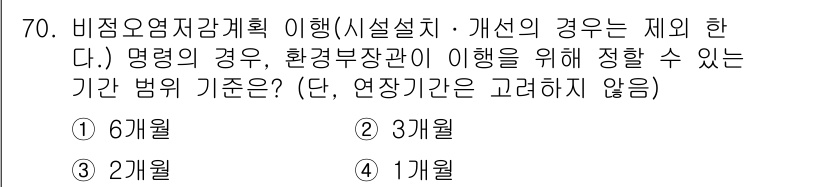 70. 비점오염저감계획 이행(시설설치 · 개선의 경우는 제외 한다.) 명령의 경우, 환경부장관이 이행을 위해 정할 수 있는 기간 범위 기준은? (단, 연장기간은 고려하지 않음)

① 6개월
② 3개월
③ 2개월
④ 1개월